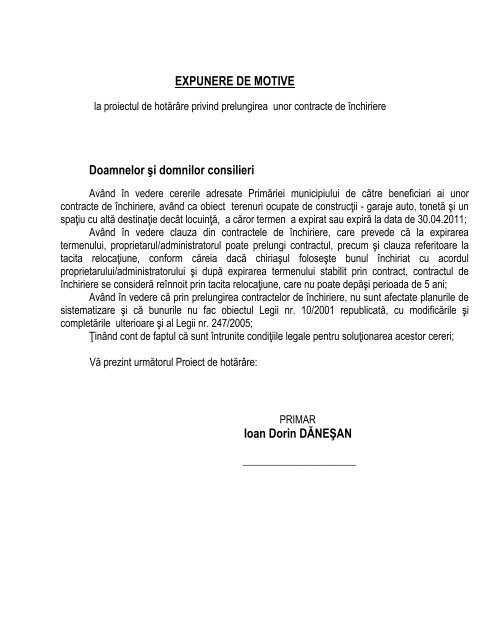 EXPUNERE DE MOTIVE

la proiectul de hotărâre privind prelungirea unor contracte de închiriere

Doamnelor şi domnilor consilieri

Având în vedere cererile adresate Primăriei municipiului de către beneficiari ai unor contracte de închiriere, având ca obiect terenuri ocupate de construcţii - garaje auto, tonetă şi un spaţiu cu altă destinaţie decât locuinţă, a căror termen a expirat sau expiră la data de 30.04.2011;

Având în vedere clauza din contractele de închiriere, care prevede că la expirarea termenului, proprietarul/administratorul poate prelungi contractul, precum şi clauza referitoare la tacita relocaţiune, conform căreia dacă chiriaşul foloseşte bunul închiriat cu acordul proprietarului/administratorului şi după expirarea termenului stabilit prin contract, contractul de închiriere se consideră reînnoit prin tacita relocaţiune, care nu poate depăşi perioada de 5 ani;

Având în vedere că prin prelungirea contractelor de închiriere, nu sunt afectate planurile de sistematizare şi că bunurile nu fac obiectul Legii nr. 10/2001 republicată, cu modificările şi completările ulterioare şi al Legii nr. 247/2005;

Ţinând cont de faptul că sunt întrunite condiţiile legale pentru soluţionarea acestor cereri;

Vă prezint următorul Proiect de hotărâre:

PRIMAR
Ioan Dorin DĂNEŞAN